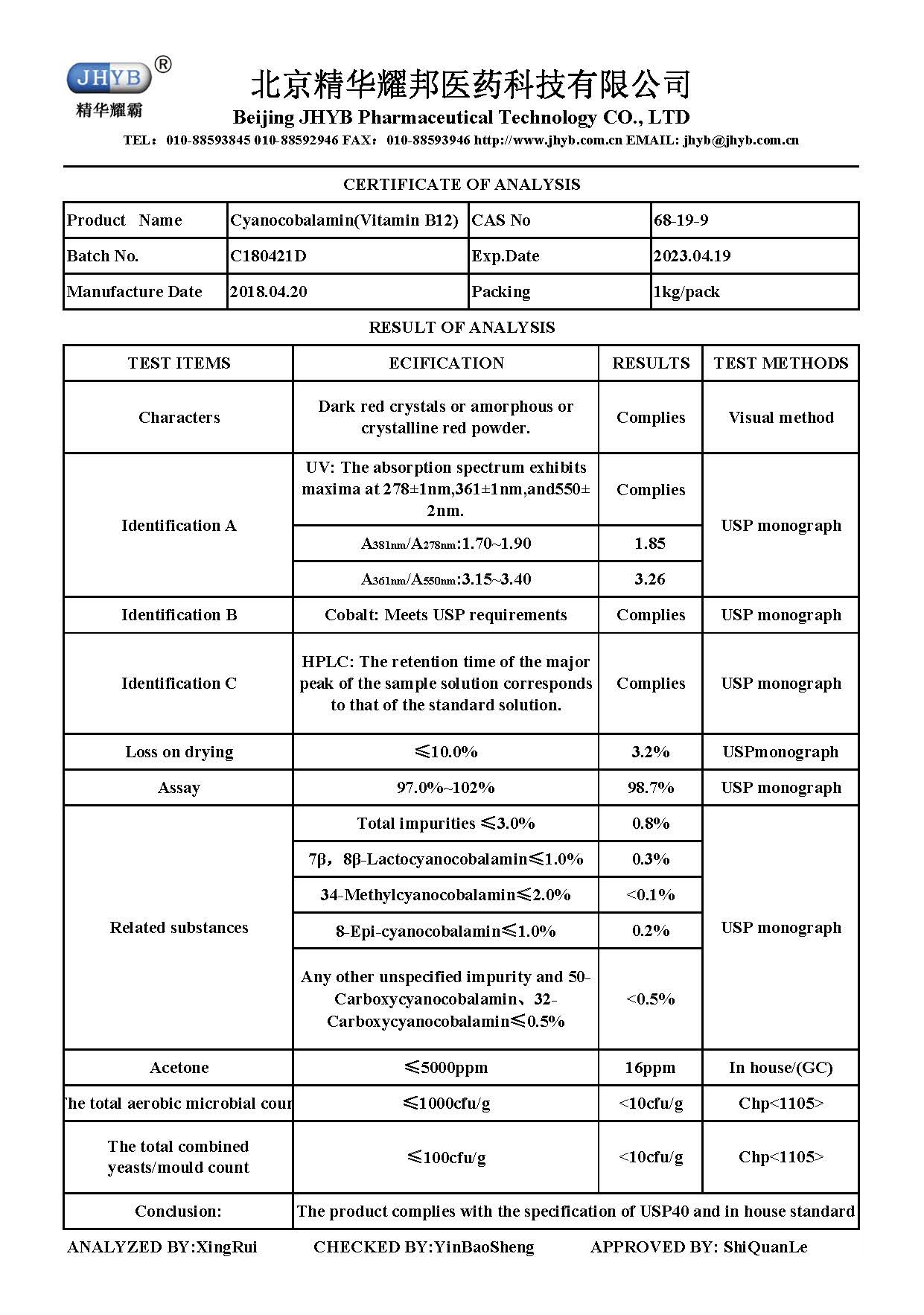 JHYB®
精华耀霸

北京精华耀邦医药科技有限公司
Beijing JHYB Pharmaceutical Technology CO., LTD
TEL：010-88593845 010-88592946 FAX：010-88593946 http://www.jhyb.com.cn EMAIL: jhyb@jhyb.com.cn

CERTIFICATE OF ANALYSIS

| Product Name | Cyanocobalamin(Vitamin B12) | CAS No | 68-19-9 |
|---|---|---|---|
| Batch No. | C180421D | Exp.Date | 2023.04.19 |
| Manufacture Date | 2018.04.20 | Packing | 1kg/pack |

RESULT OF ANALYSIS

| TEST ITEMS | ECIFICATION | RESULTS | TEST METHODS |
|---|---|---|---|
| Characters | Dark red crystals or amorphous or crystalline red powder. | Complies | Visual method |
| Identification A | UV: The absorption spectrum exhibits maxima at 278±1nm,361±1nm,and550±2nm. | Complies | USP monograph |
| | $A_{381nm}/A_{278nm}$:1.70~1.90 | 1.85 | |
| | $A_{361nm}/A_{550nm}$:3.15~3.40 | 3.26 | |
| Identification B | Cobalt: Meets USP requirements | Complies | USP monograph |
| Identification C | HPLC: The retention time of the major peak of the sample solution corresponds to that of the standard solution. | Complies | USP monograph |
| Loss on drying | ≤10.0% | 3.2% | USPmonograph |
| Assay | 97.0%~102% | 98.7% | USP monograph |
| Related substances | Total impurities ≤3.0% | 0.8% | USP monograph |
| | 7β，8β-Lactocyanocobalamin≤1.0% | 0.3% | |
| | 34-Methylcyanocobalamin≤2.0% | <0.1% | |
| | 8-Epi-cyanocobalamin≤1.0% | 0.2% | |
| | Any other unspecified impurity and 50-Carboxycyanocobalamin、32-Carboxycyanocobalamin≤0.5% | <0.5% | |
| Acetone | ≤5000ppm | 16ppm | In house/(GC) |
| he total aerobic microbial cour | ≤1000cfu/g | <10cfu/g | Chp<1105> |
| The total combined yeasts/mould count | ≤100cfu/g | <10cfu/g | Chp<1105> |
| Conclusion: | The product complies with the specification of USP40 and in house standard | | |

ANALYZED BY:XingRui CHECKED BY:YinBaoSheng APPROVED BY: ShiQuanLe